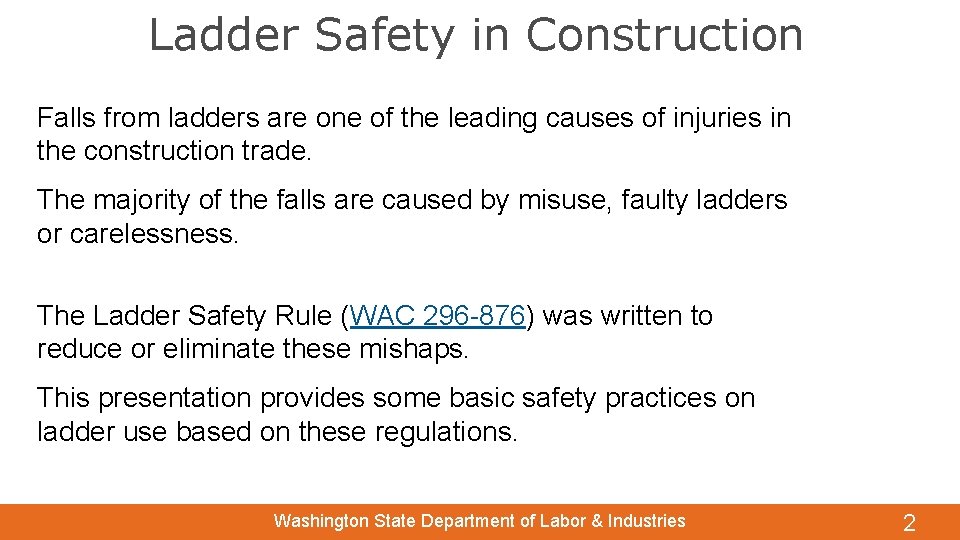 Ladder Safety in Construction

Falls from ladders are one of the leading causes of injuries in the construction trade.

The majority of the falls are caused by misuse, faulty ladders or carelessness.

The Ladder Safety Rule (WAC 296-876) was written to reduce or eliminate these mishaps.

This presentation provides some basic safety practices on ladder use based on these regulations.

Washington State Department of Labor & Industries

2